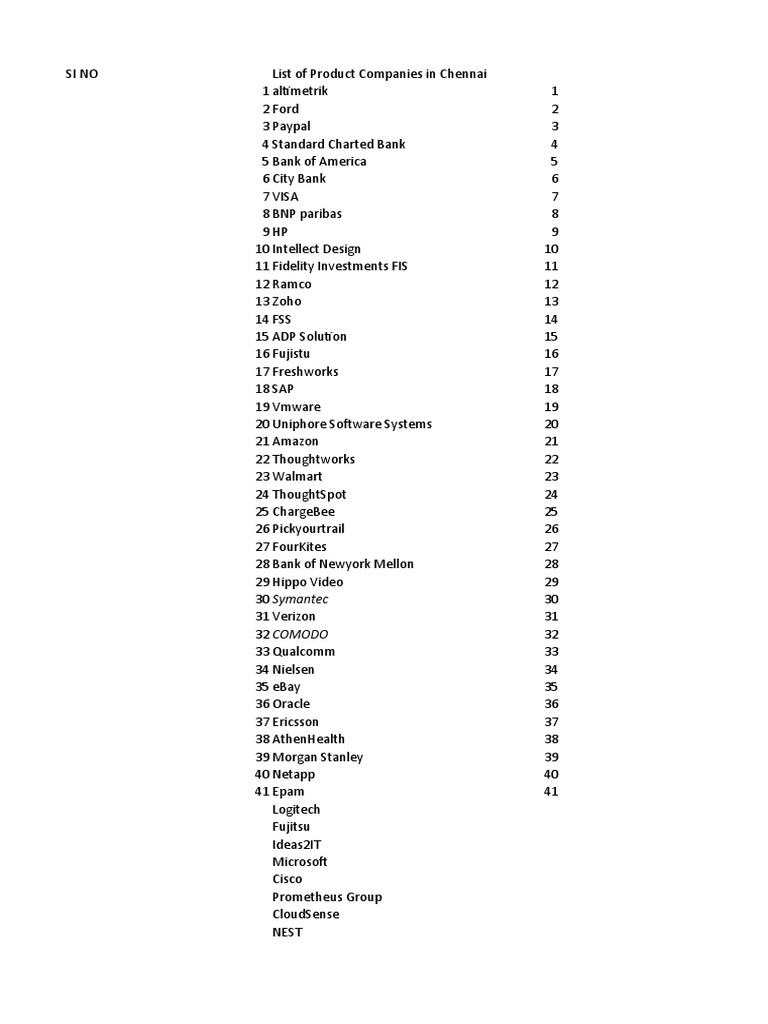 | SI NO | List of Product Companies in Chennai | |
|---|---|---|
| 1 | altimetrik | 1 |
| 2 | Ford | 2 |
| 3 | Paypal | 3 |
| 4 | Standard Charted Bank | 4 |
| 5 | Bank of America | 5 |
| 6 | City Bank | 6 |
| 7 | VISA | 7 |
| 8 | BNP paribas | 8 |
| 9 | HP | 9 |
| 10 | Intellect Design | 10 |
| 11 | Fidelity Investments FIS | 11 |
| 12 | Ramco | 12 |
| 13 | Zoho | 13 |
| 14 | FSS | 14 |
| 15 | ADP Solution | 15 |
| 16 | Fujistu | 16 |
| 17 | Freshworks | 17 |
| 18 | SAP | 18 |
| 19 | Vmware | 19 |
| 20 | Uniphore Software Systems | 20 |
| 21 | Amazon | 21 |
| 22 | Thoughtworks | 22 |
| 23 | Walmart | 23 |
| 24 | ThoughtSpot | 24 |
| 25 | ChargeBee | 25 |
| 26 | Pickyourtrail | 26 |
| 27 | FourKites | 27 |
| 28 | Bank of Newyork Mellon | 28 |
| 29 | Hippo Video | 29 |
| 30 | Symantec | 30 |
| 31 | Verizon | 31 |
| 32 | COMODO | 32 |
| 33 | Qualcomm | 33 |
| 34 | Nielsen | 34 |
| 35 | eBay | 35 |
| 36 | Oracle | 36 |
| 37 | Ericsson | 37 |
| 38 | AthenHealth | 38 |
| 39 | Morgan Stanley | 39 |
| 40 | Netapp | 40 |
| 41 | Epam | 41 |
| | Logitech | |
| | Fujitsu | |
| | Ideas2IT | |
| | Microsoft | |
| | Cisco | |
| | Prometheus Group | |
| | CloudSense | |
| | NEST | |